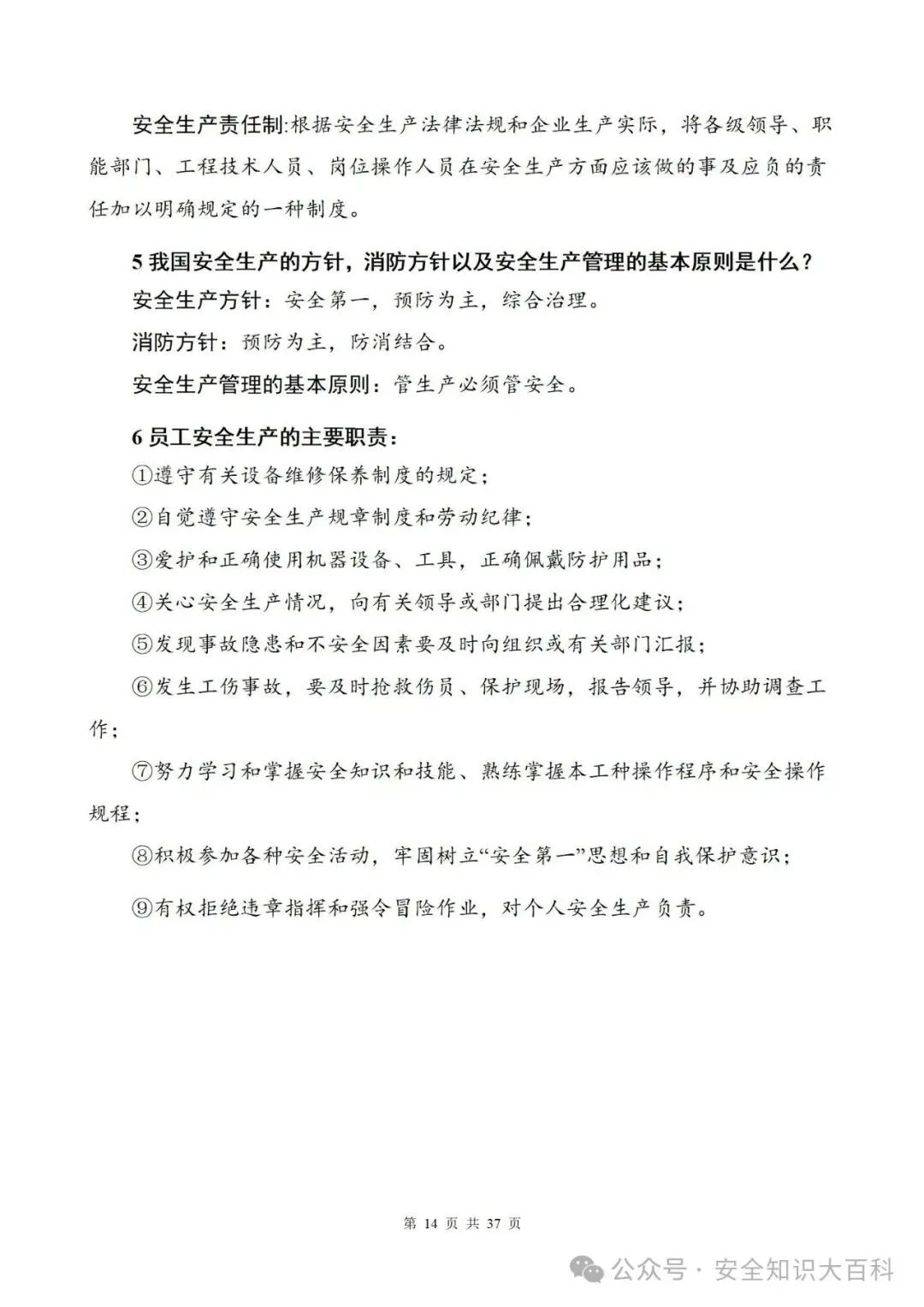 安全生产责任制:根据安全生产法律法规和企业生产实际，将各级领导、职能部门、工程技术人员、岗位操作人员在安全生产方面应该做的事及应负的责任加以明确规定的一种制度。

5 我国安全生产的方针，消防方针以及安全生产管理的基本原则是什么？
安全生产方针：安全第一，预防为主，综合治理。
消防方针：预防为主，防消结合。
安全生产管理的基本原则：管生产必须管安全。

6 员工安全生产的主要职责：
①遵守有关设备维修保养制度的规定；
②自觉遵守安全生产规章制度和劳动纪律；
③爱护和正确使用机器设备、工具，正确佩戴防护用品；
④关心安全生产情况，向有关领导或部门提出合理化建议；
⑤发现事故隐患和不安全因素要及时向组织或有关部门汇报；
⑥发生工伤事故，要及时抢救伤员、保护现场，报告领导，并协助调查工作；
⑦努力学习和掌握安全知识和技能、熟练掌握本工种操作程序和安全操作规程；
⑧积极参加各种安全活动，牢固树立“安全第一”思想和自我保护意识；
⑨有权拒绝违章指挥和强令冒险作业，对个人安全生产负责。

第 14 页 共 37 页

公众号 · 安全知识大百科